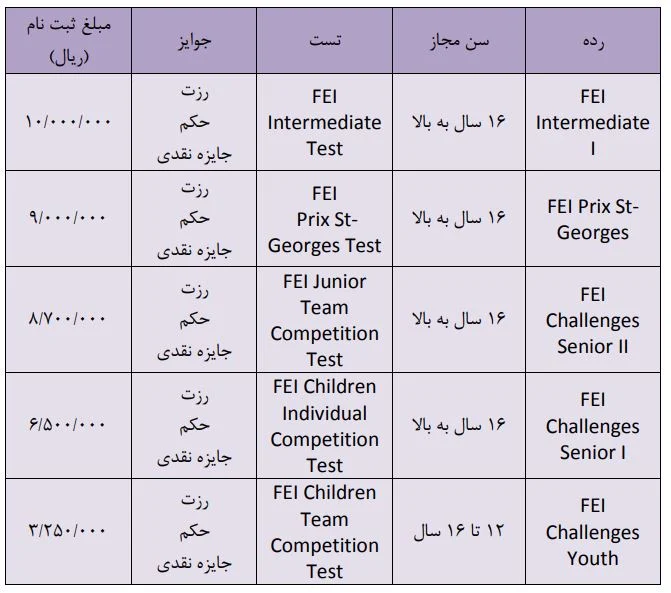 | رده | سن مجاز | تست | جوایز | مبلغ ثبت نام (ریال) |
|---|---|---|---|---|
| FEI Intermediate I | ۱۶ سال به بالا | FEI Intermediate Test | رزت حکم جایزه نقدی | ۱۰/۰۰۰/۰۰۰ |
| FEI Prix St-Georges | ۱۶ سال به بالا | FEI Prix St-Georges Test | رزت حکم جایزه نقدی | ۹/۰۰۰/۰۰۰ |
| FEI Challenges Senior II | ۱۶ سال به بالا | FEI Junior Team Competition Test | رزت حکم جایزه نقدی | ۸/۷۰۰/۰۰۰ |
| FEI Challenges Senior I | ۱۶ سال به بالا | FEI Children Individual Competition Test | رزت حکم جایزه نقدی | ۶/۵۰۰/۰۰۰ |
| FEI Challenges Youth | ۱۲ تا ۱۶ سال | FEI Children Team Competition Test | رزت حکم جایزه نقدی | ۳/۲۵۰/۰۰۰ |